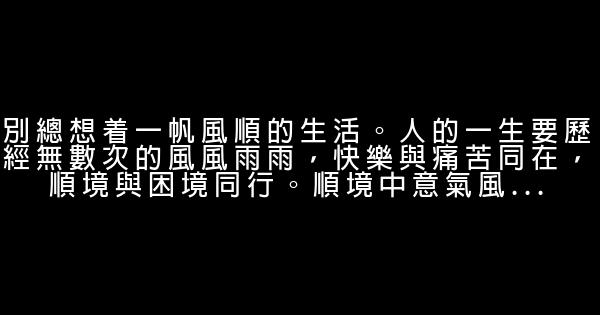 別總想着一帆風順的生活。人的一生要歷經無數次的風風雨雨，快樂與痛苦同在，順境與困境同行。順境中意氣風...